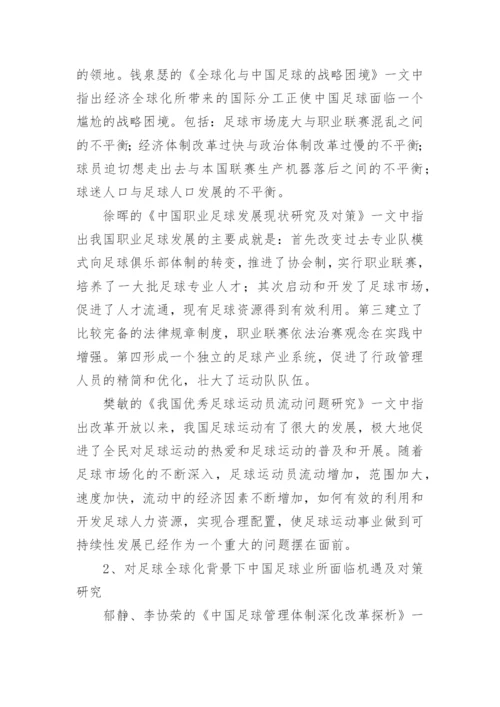 的领地。钱泉瑟的《全球化与中国足球的战略困境》一文中指出经济全球化所带来的国际分工正使中国足球面临一个尴尬的战略困境。包括：足球市场庞大与职业联赛混乱之间的不平衡；经济体制改革过快与政治体制改革过慢的不平衡；球员迫切想走出去与本国联赛生产机器落后之间的不平衡；球迷人口与足球人口发展的不平衡。

徐晖的《中国职业足球发展现状研究及对策》一文中指出我国职业足球发展的主要成就是：首先改变过去专业队模式向足球俱乐部体制的转变，推进了协会制，实行职业联赛，培养了一大批足球专业人才；其次启动和开发了足球市场，促进了人才流通，现有足球资源得到有效利用。第三建立了比较完备的法律规章制度，职业联赛依法治赛观念在实践中增强。第四形成一个独立的足球产业系统，促进了行政管理人员的精简和优化，壮大了运动队队伍。

樊敏的《我国优秀足球运动员流动问题研究》一文中指出改革开放以来，我国足球运动有了很大的发展，极大地促进了全民对足球运动的热爱和足球运动的普及和开展。随着足球市场化的不断深入，足球运动员流动增加，范围加大，速度加快，流动中的经济因素不断增加，如何有效的利用和开发足球人力资源，实现合理配置，使足球运动事业做到可持续性发展已经作为一个重大的问题摆在面前。

2、对足球全球化背景下中国足球业所面临机遇及对策研究

郁静、李协荣的《中国足球管理体制深化改革探析》一